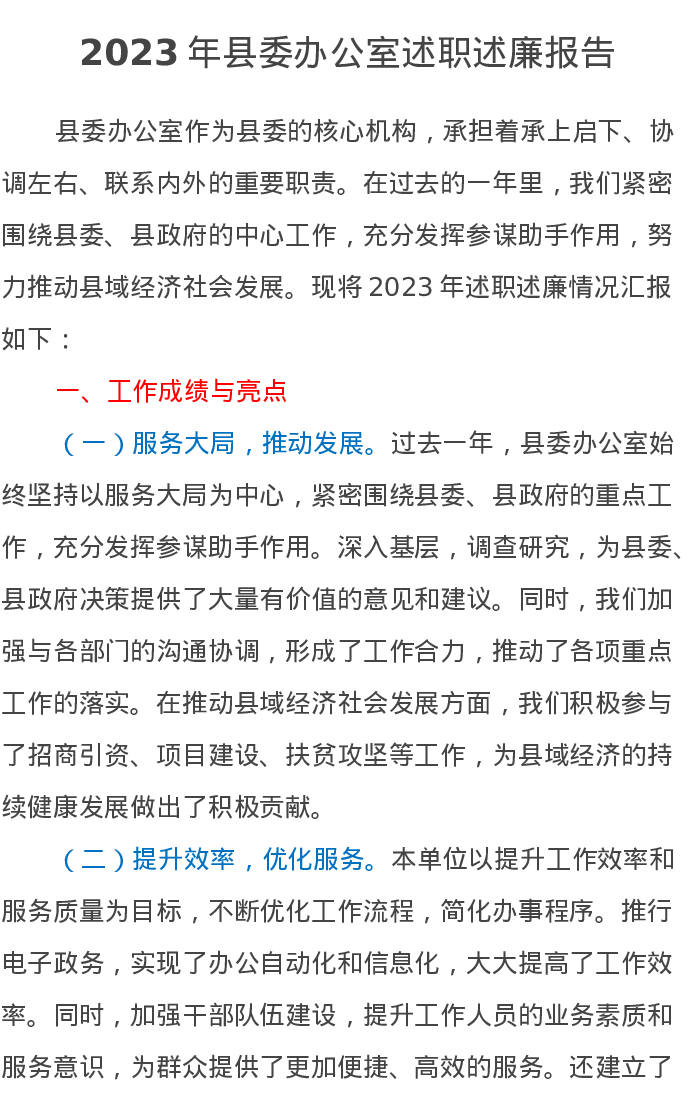 2023年县委办公室述职述廉报告

县委办公室作为县委的核心机构，承担着承上启下、协调左右、联系内外的重要职责。在过去的一年里，我们紧密围绕县委、县政府的中心工作，充分发挥参谋助手作用，努力推动县域经济社会发展。现将2023年述职述廉情况汇报如下：

一、工作成绩与亮点

（一）服务大局，推动发展。过去一年，县委办公室始终坚持以服务大局为中心，紧密围绕县委、县政府的重点工作，充分发挥参谋助手作用。深入基层，调查研究，为县委、县政府决策提供了大量有价值的意见和建议。同时，我们加强与各部门的沟通协调，形成了工作合力，推动了各项重点工作的落实。在推动县域经济社会发展方面，我们积极参与了招商引资、项目建设、扶贫攻坚等工作，为县域经济的持续健康发展做出了积极贡献。

（二）提升效率，优化服务。本单位以提升工作效率和服务质量为目标，不断优化工作流程，简化办事程序。推行电子政务，实现了办公自动化和信息化，大大提高了工作效率。同时，加强干部队伍建设，提升工作人员的业务素质和服务意识，为群众提供了更加便捷、高效的服务。还建立了